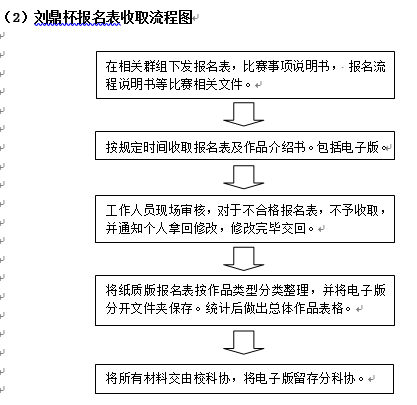 （2）刘鼎杯报名表收取流程图

在相关群组下发报名表，比赛事项说明书，报名流程说明书等比赛相关文件。

按规定时间收取报名表及作品介绍书。包括电子版。

工作人员现场审核，对于不合格报名表，不予收取，并通知个人拿回修改，修改完毕交回。

将纸质版报名表按作品类型分类整理，并将电子版分开文件夹保存。统计后做出总体作品表格。

将所有材料交由校科协，将电子版留存分科协。